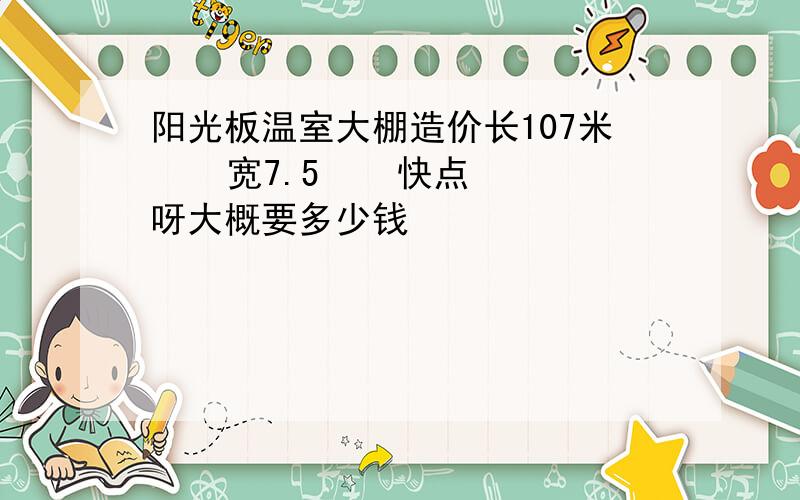 tiger

阳光板温室大棚造价长107米 宽7.5 快点呀大概要多少钱